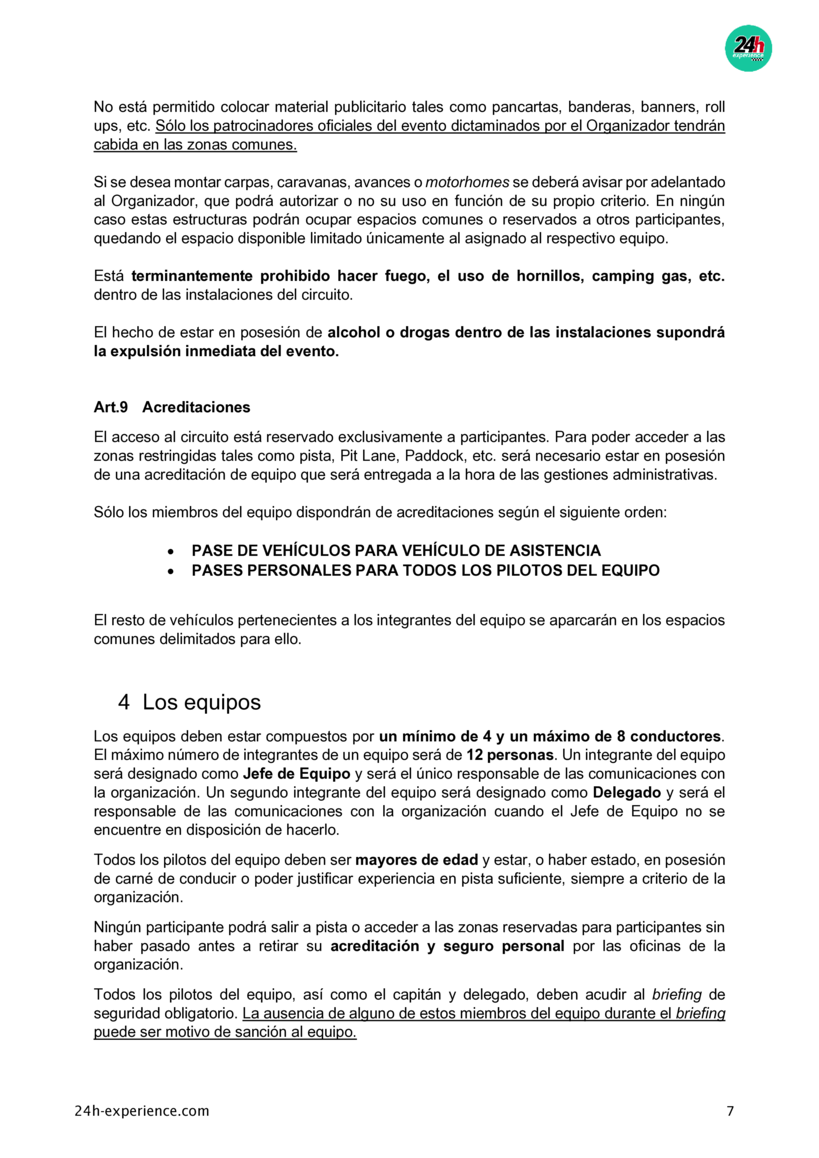 24h

No está permitido colocar material publicitario tales como pancartas, banderas, banners, roll ups, etc. Sólo los patrocinadores oficiales del evento dictaminados por el Organizador tendrán cabida en las zonas comunes.

Si se desea montar carpas, caravanas, avances o motorhomes se deberá avisar por adelantado al Organizador, que podrá autorizar o no su uso en función de su propio criterio. En ningún caso estas estructuras podrán ocupar espacios comunes o reservados a otros participantes, quedando el espacio disponible limitado únicamente al asignado al respectivo equipo.

Está terminantemente prohibido hacer fuego, el uso de hornillos, camping gas, etc. dentro de las instalaciones del circuito.

El hecho de estar en posesión de alcohol o drogas dentro de las instalaciones supondrá la expulsión inmediata del evento.

Art.9 Acreditaciones

El acceso al circuito está reservado exclusivamente a participantes. Para poder acceder a las zonas restringidas tales como pista, Pit Lane, Paddock, etc. será necesario estar en posesión de una acreditación de equipo que será entregada a la hora de las gestiones administrativas.

Sólo los miembros del equipo dispondrán de acreditaciones según el siguiente orden:

• PASE DE VEHÍCULOS PARA VEHÍCULO DE ASISTENCIA
• PASES PERSONALES PARA TODOS LOS PILOTOS DEL EQUIPO

El resto de vehículos pertenecientes a los integrantes del equipo se aparcarán en los espacios comunes delimitados para ello.

4 Los equipos

Los equipos deben estar compuestos por un mínimo de 4 y un máximo de 8 conductores. El máximo número de integrantes de un equipo será de 12 personas. Un integrante del equipo será designado como Jefe de Equipo y será el único responsable de las comunicaciones con la organización. Un segundo integrante del equipo será designado como Delegado y será el responsable de las comunicaciones con la organización cuando el Jefe de Equipo no se encuentre en disposición de hacerlo.

Todos los pilotos del equipo deben ser mayores de edad y estar, o haber estado, en posesión de carné de conducir o poder justificar experiencia en pista suficiente, siempre a criterio de la organización.

Ningún participante podrá salir a pista o acceder a las zonas reservadas para participantes sin haber pasado antes a retirar su acreditación y seguro personal por las oficinas de la organización.

Todos los pilotos del equipo, así como el capitán y delegado, deben acudir al briefing de seguridad obligatorio. La ausencia de alguno de estos miembros del equipo durante el briefing puede ser motivo de sanción al equipo.

24h-experience.com 7